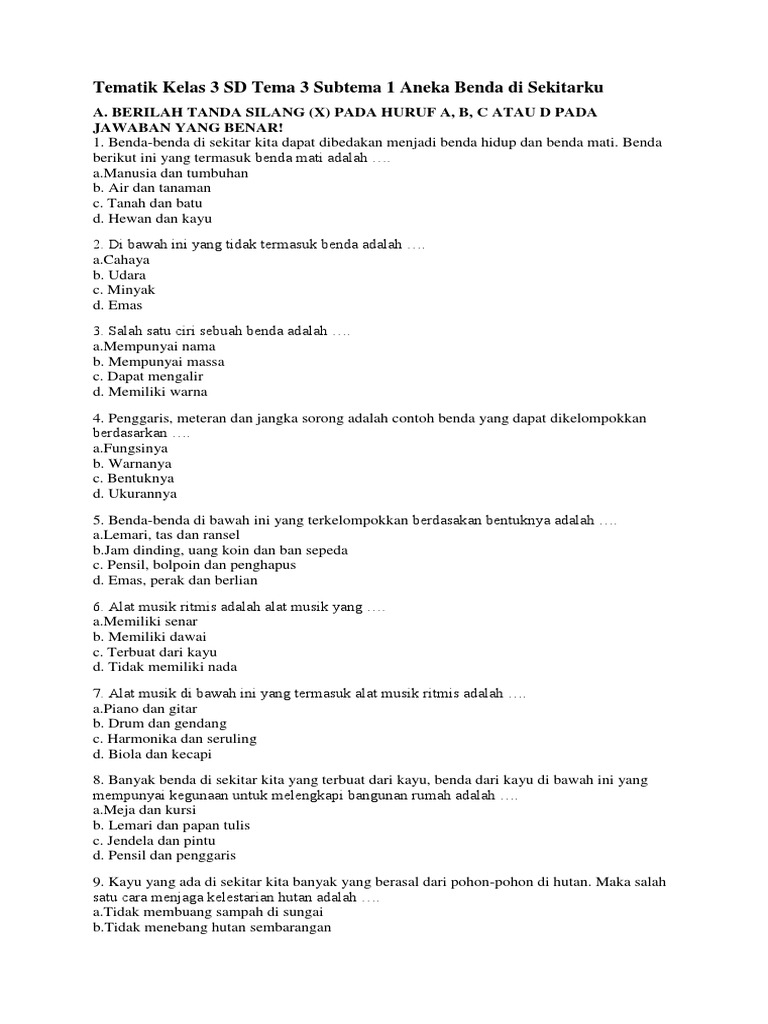 Tematik Kelas 3 SD Tema 3 Subtema 1 Aneka Benda di Sekitarku

A. BERILAH TANDA SILANG (X) PADA HURUF A, B, C ATAU D PADA JAWABAN YANG BENAR!
1. Benda-benda di sekitar kita dapat dibedakan menjadi benda hidup dan benda mati. Benda berikut ini yang termasuk benda mati adalah ….
a.Manusia dan tumbuhan
b. Air dan tanaman
c. Tanah dan batu
d. Hewan dan kayu

2. Di bawah ini yang tidak termasuk benda adalah ….
a.Cahaya
b. Udara
c. Minyak
d. Emas

3. Salah satu ciri sebuah benda adalah ….
a.Mempunyai nama
b. Mempunyai massa
c. Dapat mengalir
d. Memiliki warna

4. Penggaris, meteran dan jangka sorong adalah contoh benda yang dapat dikelompokkan berdasarkan ….
a.Fungsinya
b. Warnanya
c. Bentuknya
d. Ukurannya

5. Benda-benda di bawah ini yang terkelompokkan berdasakan bentuknya adalah ….
a.Lemari, tas dan ransel
b.Jam dinding, uang koin dan ban sepeda
c. Pensil, bolpoin dan penghapus
d. Emas, perak dan berlian

6. Alat musik ritmis adalah alat musik yang ….
a.Memiliki senar
b. Memiliki dawai
c. Terbuat dari kayu
d. Tidak memiliki nada

7. Alat musik di bawah ini yang termasuk alat musik ritmis adalah ….
a.Piano dan gitar
b. Drum dan gendang
c. Harmonika dan seruling
d. Biola dan kecapi

8. Banyak benda di sekitar kita yang terbuat dari kayu, benda dari kayu di bawah ini yang mempunyai kegunaan untuk melengkapi bangunan rumah adalah ….
a.Meja dan kursi
b. Lemari dan papan tulis
c. Jendela dan pintu
d. Pensil dan penggaris

9. Kayu yang ada di sekitar kita banyak yang berasal dari pohon-pohon di hutan. Maka salah satu cara menjaga kelestarian hutan adalah ….
a.Tidak membuang sampah di sungai
b.Tidak menebang hutan sembarangan